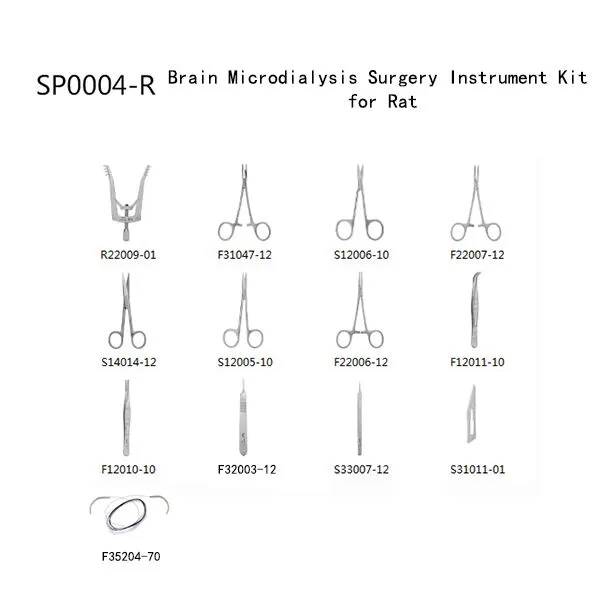 SP0004-R Brain Microdialysis Surgery Instrument Kit for Rat

R22009-01
F31047-12
S12006-10
F22007-12

S14014-12
S12005-10
F22006-12
F12011-10

F12010-10
F32003-12
S33007-12
S31011-01

F35204-70